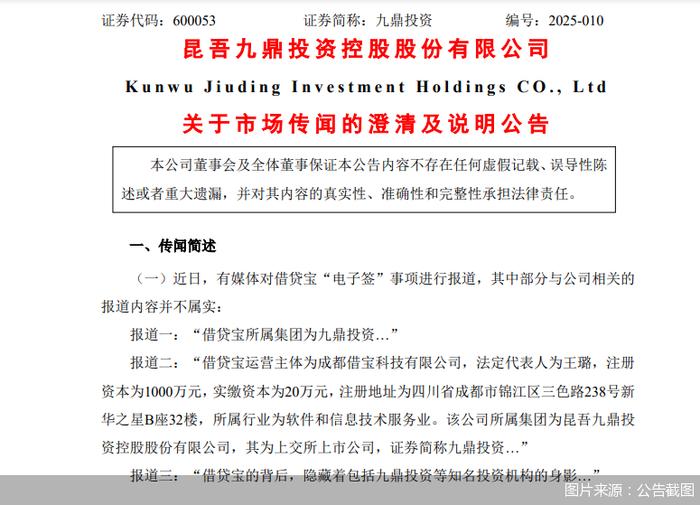 证券代码：600053　　　　证券简称：九鼎投资　　　　编号：2025-010

昆吾九鼎投资控股股份有限公司

Kunwu Jiuding Investment Holdings CO., Ltd

关于市场传闻的澄清及说明公告

本公司董事会及全体董事保证本公告内容不存在任何虚假记载、误导性陈述或者重大遗漏，并对其内容的真实性、准确性和完整性承担法律责任。

一、传闻简述

（一）近日，有媒体对借贷宝“电子签”事项进行报道，其中部分与公司相关的报道内容并不属实：

报道一：“借贷宝所属集团为九鼎投资…”

报道二：“借贷宝运营主体为成都借宝科技有限公司，法定代表人为王璐，注册资本为1000万元，实缴资本为20万元，注册地址为四川省成都市锦江区三色路238号新华之星B座32楼，所属行业为软件和信息技术服务业。该公司所属集团为昆吾九鼎投资控股股份有限公司，其为上交所上市公司，证券简称九鼎投资…”

报道三：“借贷宝的背后，隐藏着包括九鼎投资等知名投资机构的身影…”

图片来源：公告截图